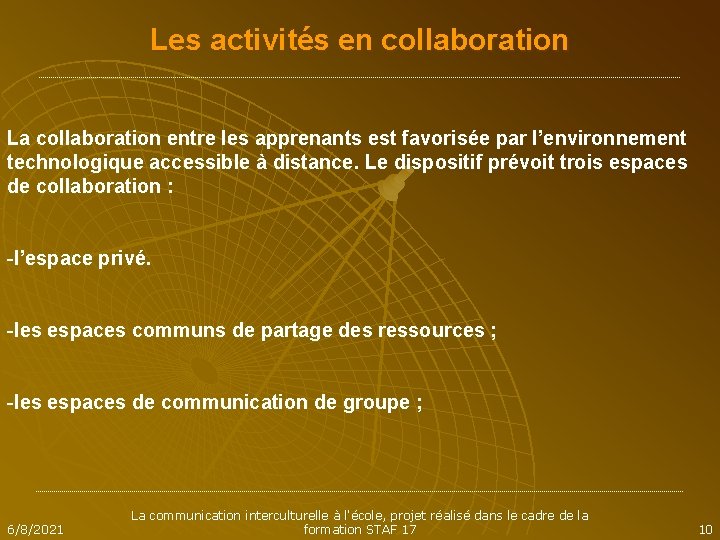 Les activités en collaboration

La collaboration entre les apprenants est favorisée par l'environnement technologique accessible à distance. Le dispositif prévoit trois espaces de collaboration :

-l'espace privé.

-les espaces communs de partage des ressources ;

-les espaces de communication de groupe ;

6/8/2021

La communication interculturelle à l'école, projet réalisé dans le cadre de la formation STAF 17

10